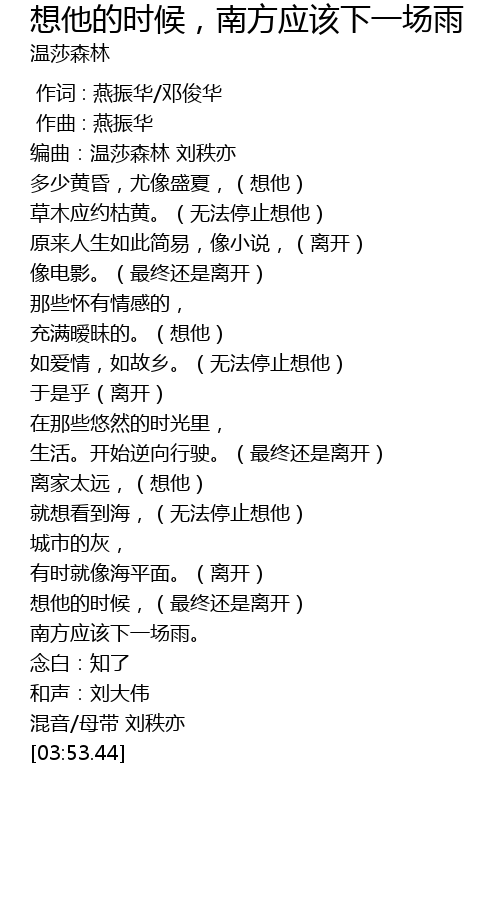 想他的时候，南方应该下一场雨
温莎森林

作词：燕振华/邓俊华
作曲：燕振华
编曲：温莎森林 刘秩亦
多少黄昏，尤像盛夏，（想他）
草木应约枯黄。（无法停止想他）
原来人生如此简易，像小说，（离开）
像电影。（最终还是离开）
那些怀有情感的，
充满暧昧的。（想他）
如爱情，如故乡。（无法停止想他）
于是乎（离开）
在那些悠然的时光里，
生活。开始逆向行驶。（最终还是离开）
离家太远，（想他）
就想看到海，（无法停止想他）
城市的灰，
有时就像海平面。（离开）
想他的时候，（最终还是离开）
南方应该下一场雨。
念白：知了
和声：刘大伟
混音/母带 刘秩亦
[03:53.44]